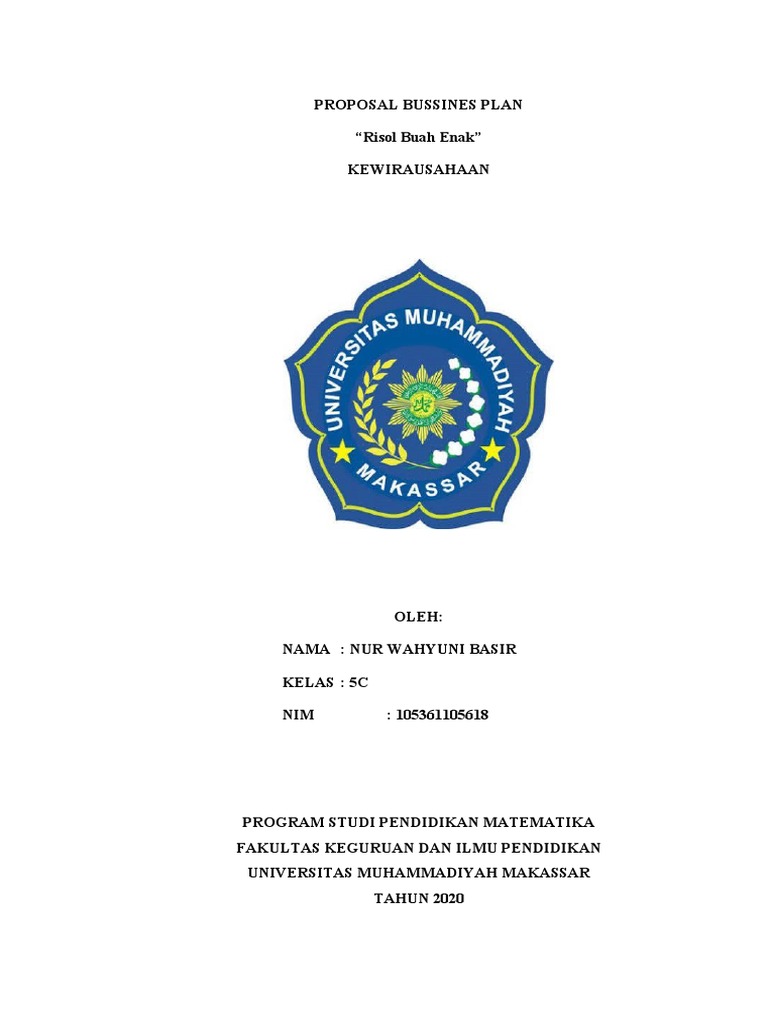 PROPOSAL BUSSINES PLAN

“Risol Buah Enak”

KEWIRAUSAHAAN

UNIVERSITAS MUHAMMADIYAH

MAKASSAR

OLEH:

NAMA : NUR WAHYUNI BASIR

KELAS : 5C

NIM : 105361105618

PROGRAM STUDI PENDIDIKAN MATEMATIKA
FAKULTAS KEGURUAN DAN ILMU PENDIDIKAN
UNIVERSITAS MUHAMMADIYAH MAKASSAR
TAHUN 2020